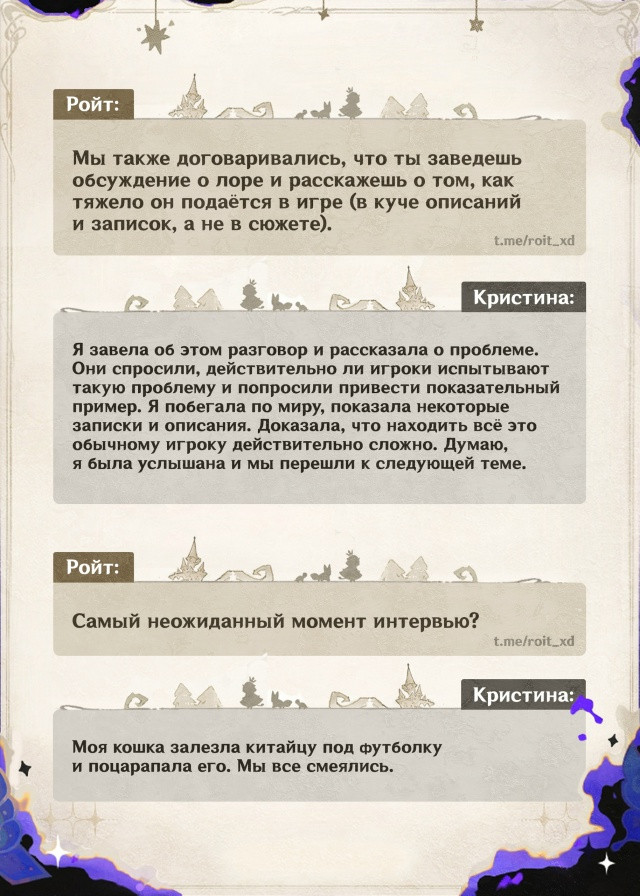 Ройт:

Мы также договаривались, что ты заведешь обсуждение о лоре и расскажешь о том, как тяжело он подаётся в игре (в куче описаний и записок, а не в сюжете).

t.me/roit_xd

Кристина:

Я завела об этом разговор и рассказала о проблеме. Они спросили, действительно ли игроки испытывают такую проблему и попросили привести показательный пример. Я побегала по миру, показала некоторые записки и описания. Доказала, что находить всё это обычному игроку действительно сложно. Думаю, я была услышана и мы перешли к следующей теме.

Ройт:

Самый неожиданный момент интервью?

t.me/roit_xd

Кристина:

Моя кошка залезла китайцу под футболку и поцарапала его. Мы все смеялись.